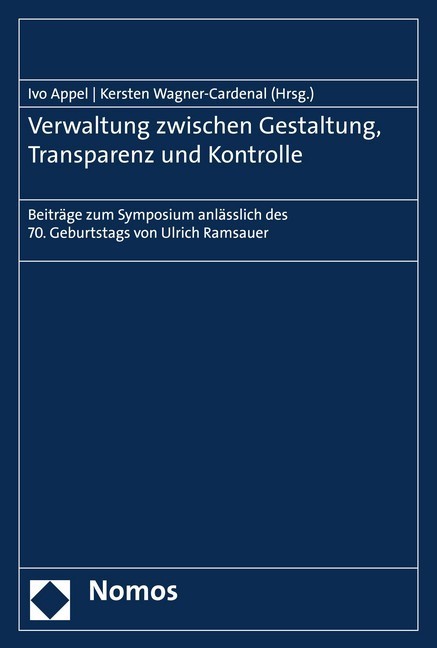 Ivo Appel | Kersten Wagner-Cardenal (Hrsg.)

Verwaltung zwischen Gestaltung, Transparenz und Kontrolle

Beiträge zum Symposium anlässlich des 70. Geburtstags von Ulrich Ramsauer

Nomos